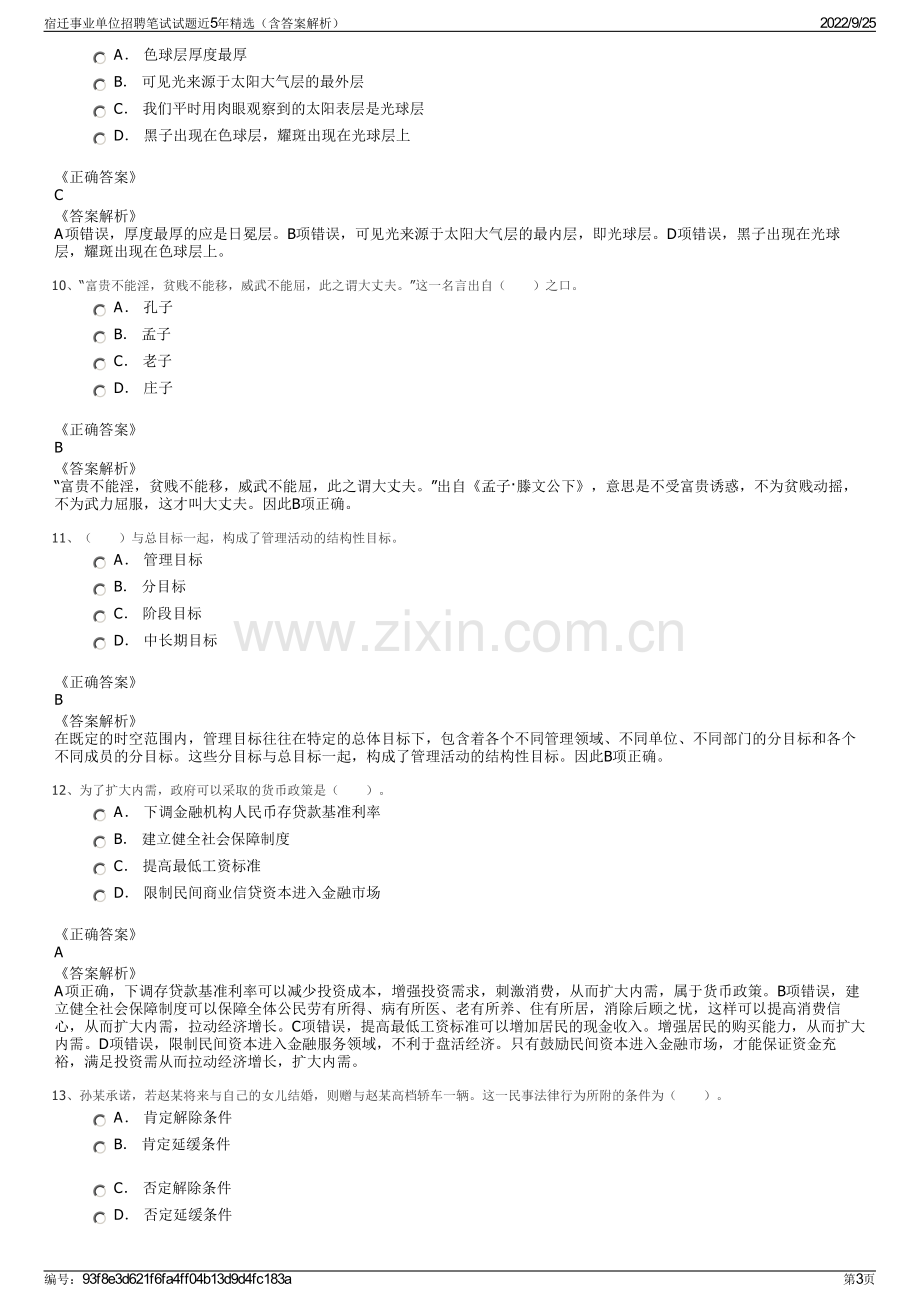 宿迁事业单位招聘笔试试题近5年精选（含答案解析）

2022/9/25

A． 色球层厚度最厚

B． 可见光来源于太阳大气层的最外层

C． 我们平时用肉眼观察到的太阳表层是光球层

D． 黑子出现在色球层，耀斑出现在光球层上

《正确答案》
C

《答案解析》
A项错误，厚度最厚的应是日冕层。B项错误，可见光来源于太阳大气层的最内层，即光球层。D项错误，黑子出现在光球层，耀斑出现在色球层上。

10、“富贵不能淫，贫贱不能移，威武不能屈，此之谓大丈夫。”这一名言出自（　　）之口。

A． 孔子

B． 孟子

C． 老子

D． 庄子

《正确答案》
B

《答案解析》
“富贵不能淫，贫贱不能移，威武不能屈，此之谓大丈夫。”出自《孟子·滕文公下》，意思是不受富贵诱惑，不为贫贱动摇，不为武力屈服，这才叫大丈夫。因此B项正确。

11、（　　）与总目标一起，构成了管理活动的结构性目标。

A． 管理目标

B． 分目标

C． 阶段目标

D． 中长期目标

《正确答案》
B

《答案解析》
在既定的时空范围内，管理目标往往在特定的总体目标下，包含着各个不同管理领域、不同单位、不同部门的分目标和各个不同成员的分目标。这些分目标与总目标一起，构成了管理活动的结构性目标。因此B项正确。

12、为了扩大内需，政府可以采取的货币政策是（　　）。

A． 下调金融机构人民币存贷款基准利率

B． 建立健全社会保障制度

C． 提高最低工资标准

D． 限制民间商业信贷资本进入金融市场

《正确答案》
A

《答案解析》
A项正确，下调存贷款基准利率可以减少投资成本，增强投资需求，刺激消费，从而扩大内需，属于货币政策。B项错误，建立健全社会保障制度可以保障全体公民劳有所得、病有所医、老有所养、住有所居，消除后顾之忧，这样可以提高消费信心，从而扩大内需，拉动经济增长。C项错误，提高最低工资标准可以增加居民的现金收入。增强居民的购买能力，从而扩大内需。D项错误，限制民间资本进入金融服务领域，不利于盘活经济。只有鼓励民间资本进入金融市场，才能保证资金充裕，满足投资需从而拉动经济增长，扩大内需。

13、孙某承诺，若赵某将来与自己的女儿结婚，则赠与赵某高档轿车一辆。这一民事法律行为所附的条件为（　　）。

A． 肯定解除条件

B． 肯定延缓条件

C． 否定解除条件

D． 否定延缓条件

编号：93f8e3d621f6fa4ff04b13d9d4fc183a

第3页

www.zixin.com.cn